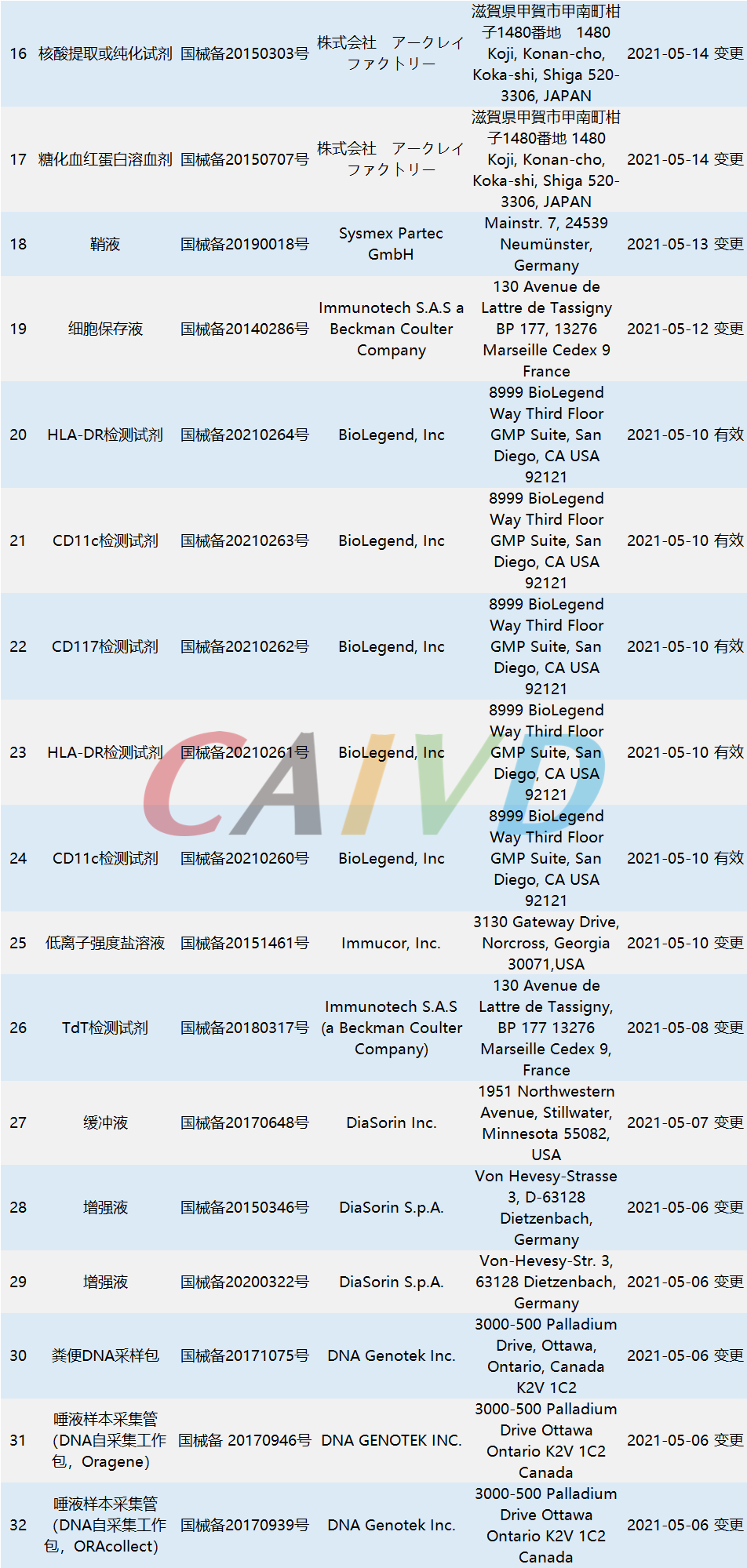 | 16 | 核酸提取或纯化试剂 | 国械备20150303号 | 株式会社　アークレイファクトリー | 滋賀県甲賀市甲南町柑子1480番地　1480 Koji, Konan-cho, Koka-shi, Shiga 520-3306, JAPAN | 2021-05-14 | 变更 |
|---|---|---|---|---|---|---|
| 17 | 糖化血红蛋白溶血剂 | 国械备20150707号 | 株式会社　アークレイファクトリー | 滋賀県甲賀市甲南町柑子1480番地 1480 Koji, Konan-cho, Koka-shi, Shiga 520-3306, JAPAN | 2021-05-14 | 变更 |
| 18 | 鞘液 | 国械备20190018号 | Sysmex Partec GmbH | Mainstr. 7, 24539 Neumünster, Germany | 2021-05-13 | 变更 |
| 19 | 细胞保存液 | 国械备20140286号 | Immunotech S.A.S a Beckman Coulter Company | 130 Avenue de Lattre de Tassigny BP 177, 13276 Marseille Cedex 9 France | 2021-05-12 | 变更 |
| 20 | HLA-DR检测试剂 | 国械备20210264号 | BioLegend, Inc | 8999 BioLegend Way Third Floor GMP Suite, San Diego, CA USA 92121 | 2021-05-10 | 有效 |
| 21 | CD11c检测试剂 | 国械备20210263号 | BioLegend, Inc | 8999 BioLegend Way Third Floor GMP Suite, San Diego, CA USA 92121 | 2021-05-10 | 有效 |
| 22 | CD117检测试剂 | 国械备20210262号 | BioLegend, Inc | 8999 BioLegend Way Third Floor GMP Suite, San Diego, CA USA 92121 | 2021-05-10 | 有效 |
| 23 | HLA-DR检测试剂 | 国械备20210261号 | BioLegend, Inc | 8999 BioLegend Way Third Floor GMP Suite, San Diego, CA USA 92121 | 2021-05-10 | 有效 |
| 24 | CD11c检测试剂 | 国械备20210260号 | BioLegend, Inc | 8999 BioLegend Way Third Floor GMP Suite, San Diego, CA USA 92121 | 2021-05-10 | 有效 |
| 25 | 低离子强度盐溶液 | 国械备20151461号 | Immucor, Inc. | 3130 Gateway Drive, Norcross, Georgia 30071,USA | 2021-05-10 | 变更 |
| 26 | TdT检测试剂 | 国械备20180317号 | Immunotech S.A.S (a Beckman Coulter Company) | 130 Avenue de Lattre de Tassigny, BP 177 13276 Marseille Cedex 9, France | 2021-05-08 | 变更 |
| 27 | 缓冲液 | 国械备20170648号 | DiaSorin Inc. | 1951 Northwestern Avenue, Stillwater, Minnesota 55082, USA | 2021-05-07 | 变更 |
| 28 | 增强液 | 国械备20150346号 | DiaSorin S.p.A. | Von Hevesy-Strasse 3, D-63128 Dietzenbach, Germany | 2021-05-06 | 变更 |
| 29 | 增强液 | 国械备20200322号 | DiaSorin S.p.A. | Von-Hevesy-Str. 3, 63128 Dietzenbach, Germany | 2021-05-06 | 变更 |
| 30 | 粪便DNA采样包 | 国械备20171075号 | DNA Genotek Inc. | 3000-500 Palladium Drive, Ottawa, Ontario, Canada K2V 1C2 | 2021-05-06 | 变更 |
| 31 | 唾液样本采集管（DNA自采集工作包，Oragene） | 国械备 20170946号 | DNA GENOTEK INC. | 3000-500 Palladium Drive Ottawa Ontario K2V 1C2 Canada | 2021-05-06 | 变更 |
| 32 | 唾液样本采集管（DNA自采集工作包，ORAcollect） | 国械备20170939号 | DNA Genotek Inc. | 3000-500 Palladium Drive Ottawa Ontario K2V 1C2 Canada | 2021-05-06 | 变更 |

CAIVD